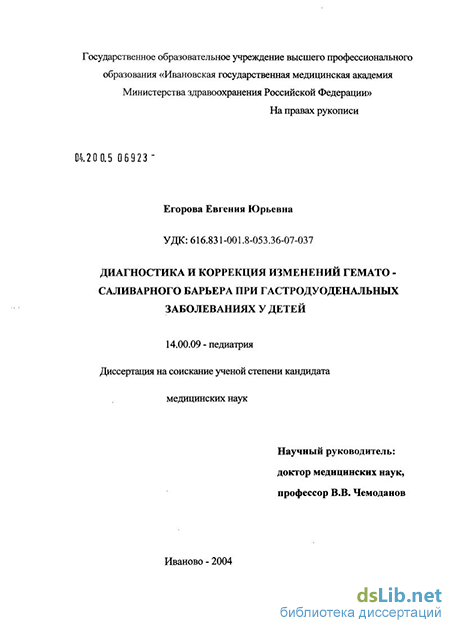 Государственное образовательное учреждение высшего профессионального образования «Ивановская государственная медицинская академия Министерства здравоохранения Российской Федерации»

На правах рукописи

04.200.5 06923 -

Егорова Евгения Юрьевна

УДК: 616.831-001.8-053.36-07-037

ДИАГНОСТИКА И КОРРЕКЦИЯ ИЗМЕНЕНИЙ ГЕМАТО - САЛИВАРНОГО БАРЬЕРА ПРИ ГАСТРОДУОДЕНАЛЬНЫХ ЗАБОЛЕВАНИЯХ У ДЕТЕЙ

14.00.09 - педиатрия

Диссертация на соискание ученой степени кандидата медицинских наук

Научный руководитель:
доктор медицинских наук,
профессор В.В. Чемоданов

Иваново - 2004

dsLib.net
библиотека диссертаций